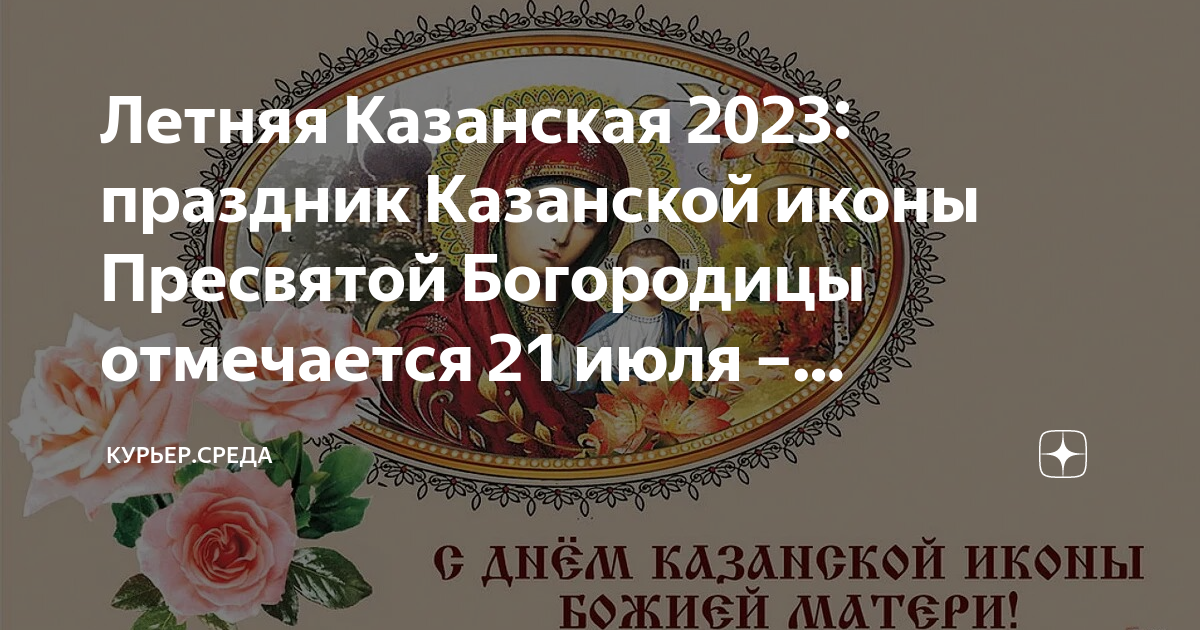 Летняя Казанская 2023: праздник Казанской иконы Пресвятой Богородицы отмечается 21 июля –...

КУРЬЕР.СРЕДА

С ДНЁМ КАЗАНСКОЙ ИКОНЫ БОЖИЕЙ МАТЕРИ!